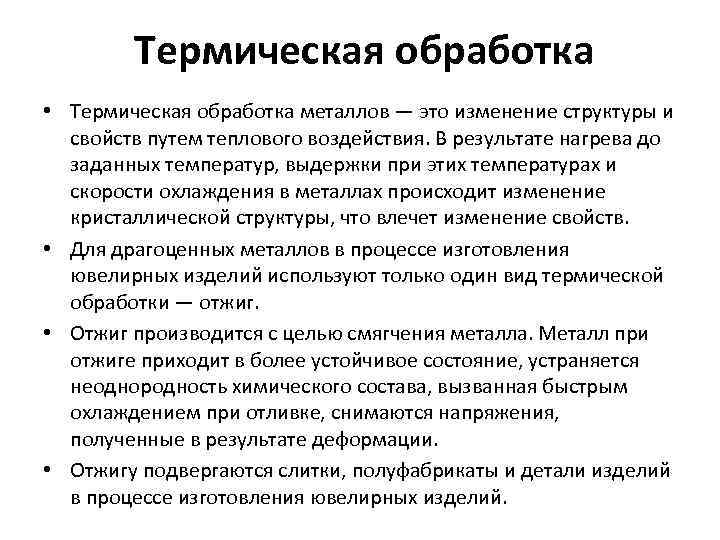 Термическая обработка

• Термическая обработка металлов — это изменение структуры и свойств путем теплового воздействия. В результате нагрева до заданных температур, выдержки при этих температурах и скорости охлаждения в металлах происходит изменение кристаллической структуры, что влечет изменение свойств.

• Для драгоценных металлов в процессе изготовления ювелирных изделий используют только один вид термической обработки — отжиг.

• Отжиг производится с целью смягчения металла. Металл при отжиге приходит в более устойчивое состояние, устраняется неоднородность химического состава, вызванная быстрым охлаждением при отливке, снимаются напряжения, полученные в результате деформации.

• Отжигу подвергаются слитки, полуфабрикаты и детали изделий в процессе изготовления ювелирных изделий.